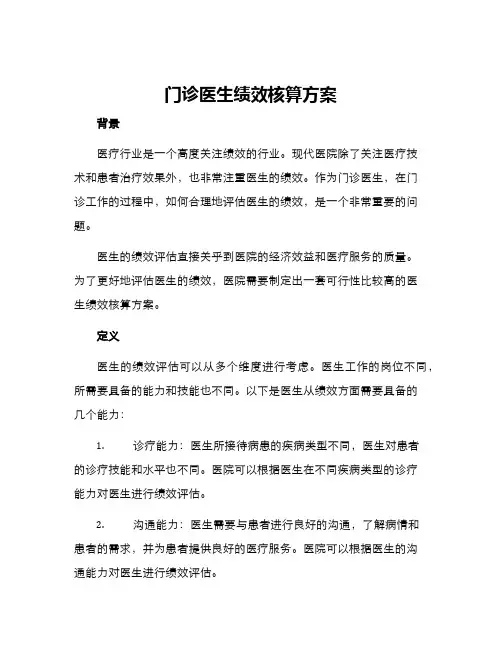 门诊医生绩效核算方案

背景

医疗行业是一个高度关注绩效的行业。现代医院除了关注医疗技术和患者治疗效果外，也非常注重医生的绩效。作为门诊医生，在门诊工作的过程中，如何合理地评估医生的绩效，是一个非常重要的问题。

医生的绩效评估直接关乎到医院的经济效益和医疗服务的质量。为了更好地评估医生的绩效，医院需要制定出一套可行性比较高的医生绩效核算方案。

定义

医生的绩效评估可以从多个维度进行考虑。医生工作的岗位不同，所需要具备的能力和技能也不同。以下是医生从绩效方面需要具备的几个能力：

1. 诊疗能力：医生所接待病患的疾病类型不同，医生对患者的诊疗技能和水平也不同。医院可以根据医生在不同疾病类型的诊疗能力对医生进行绩效评估。

2. 沟通能力：医生需要与患者进行良好的沟通，了解病情和患者的需求，并为患者提供良好的医疗服务。医院可以根据医生的沟通能力对医生进行绩效评估。